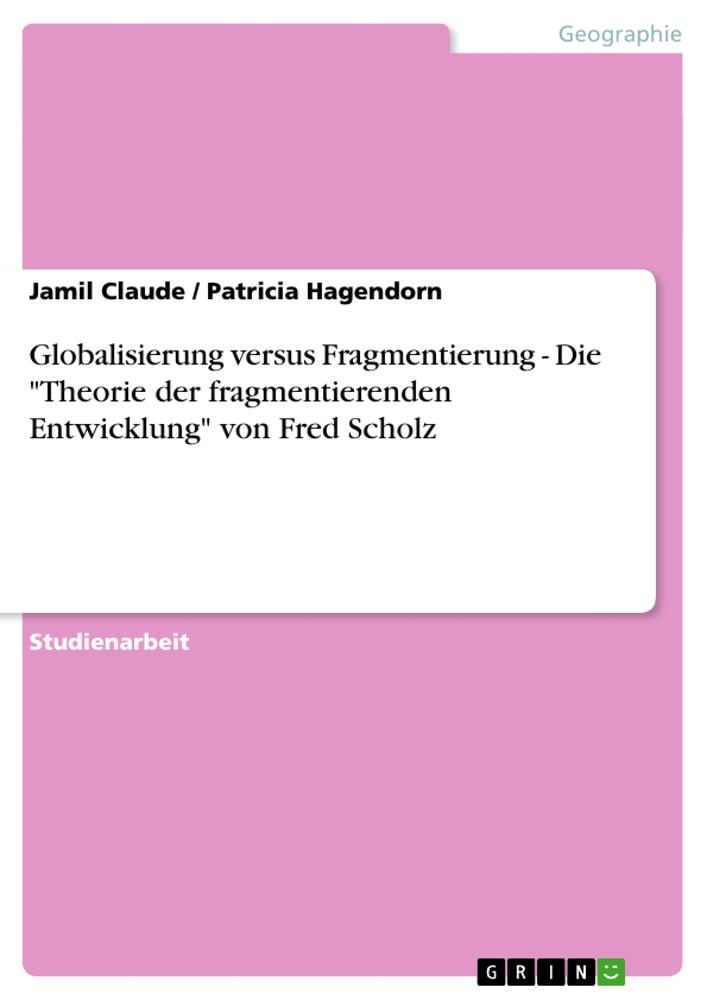 Geographie

Jamil Claude / Patricia Hagendorn

Globalisierung versus Fragmentierung - Die "Theorie der fragmentierenden Entwicklung" von Fred Scholz

Studienarbeit

GRIN